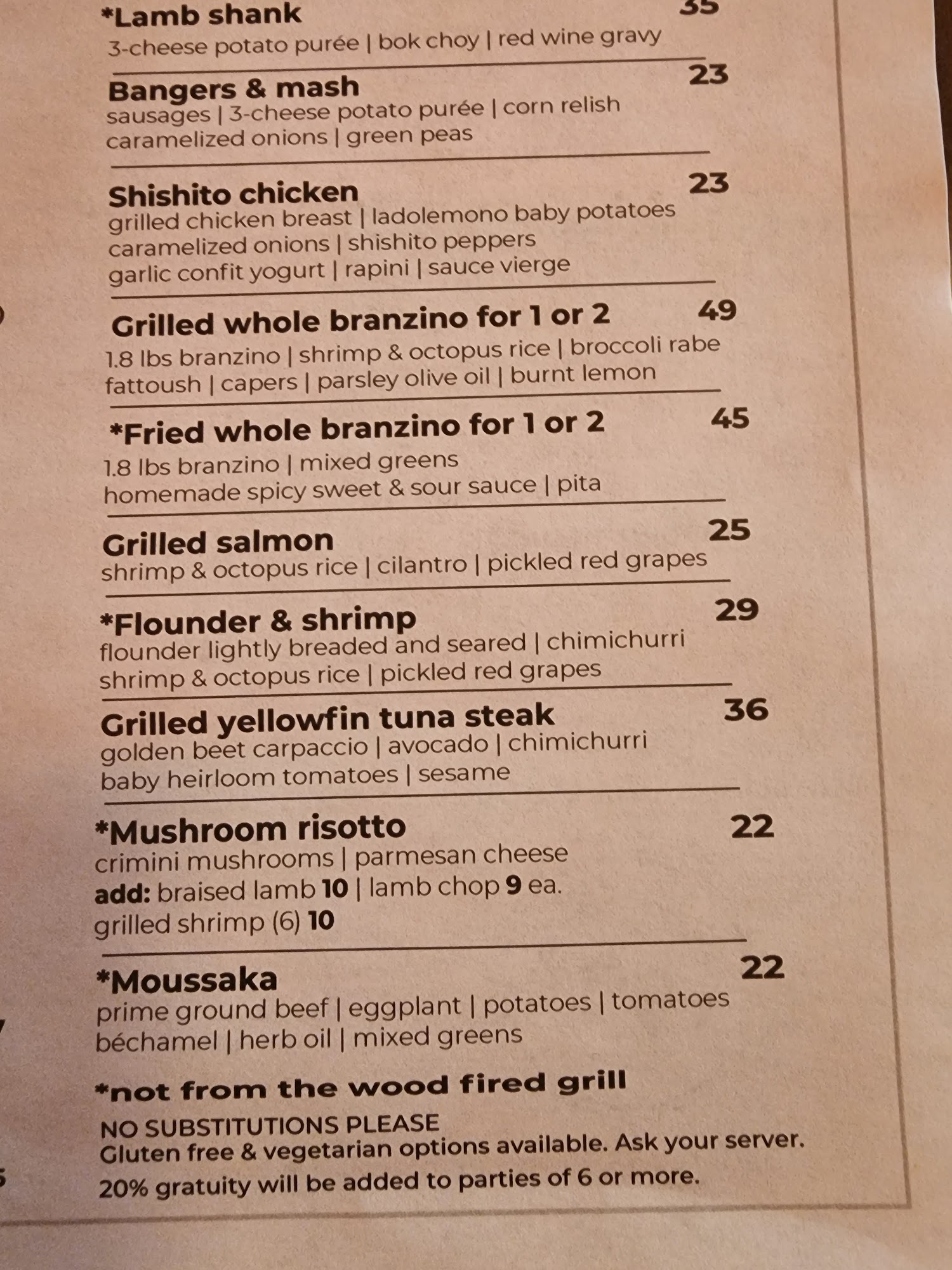 *Lamb shank 35
3-cheese potato purée | bok choy | red wine gravy

Bangers & mash 23
sausages | 3-cheese potato purée | corn relish
caramelized onions | green peas

Shishito chicken 23
grilled chicken breast | ladolemono baby potatoes
caramelized onions | shishito peppers
garlic confit yogurt | rapini | sauce vierge

Grilled whole branzino for 1 or 2 49
1.8 lbs branzino | shrimp & octopus rice | broccoli rabe
fattoush | capers | parsley olive oil | burnt lemon

*Fried whole branzino for 1 or 2 45
1.8 lbs branzino | mixed greens
homemade spicy sweet & sour sauce | pita

Grilled salmon 25
shrimp & octopus rice | cilantro | pickled red grapes

*Flounder & shrimp 29
flounder lightly breaded and seared | chimichurri
shrimp & octopus rice | pickled red grapes

Grilled yellowfin tuna steak 36
golden beet carpaccio | avocado | chimichurri
baby heirloom tomatoes | sesame

*Mushroom risotto 22
crimini mushrooms | parmesan cheese
add: braised lamb 10 | lamb chop 9 ea.
grilled shrimp (6) 10

*Moussaka 22
prime ground beef | eggplant | potatoes | tomatoes
béchamel | herb oil | mixed greens

*not from the wood fired grill
NO SUBSTITUTIONS PLEASE
Gluten free & vegetarian options available. Ask your server.
20% gratuity will be added to parties of 6 or more.